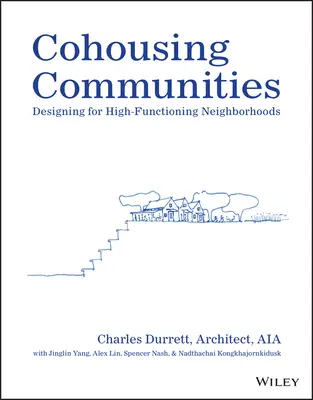 Cohousing Communities
Designing for High-Functioning Neighborhoods

Charles Durrett, Architect, AIA
with Jinglin Yang, Alex Lin, Spencer Nash, & Nadthachai Kongkhajornkidusk

WILEY